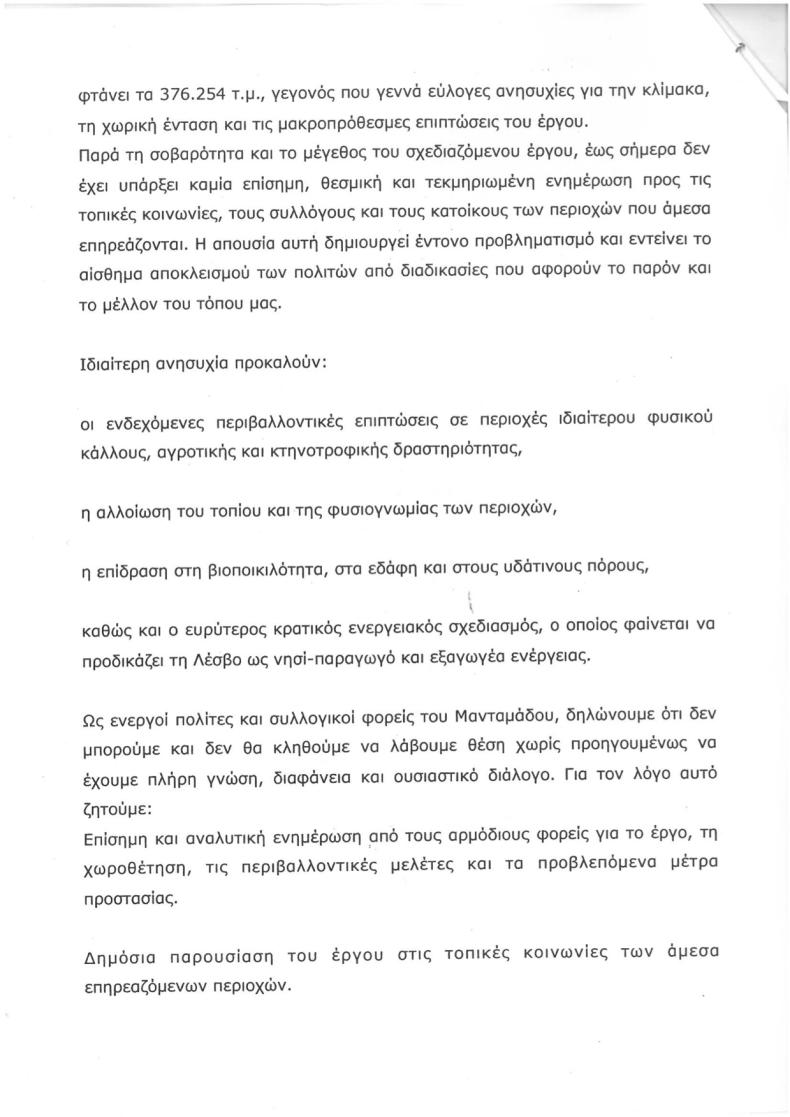 φτάνει τα 376.254 τ.μ., γεγονός που γεννά εύλογες ανησυχίες για την κλίμακα, τη χωρική ένταση και τις μακροπρόθεσμες επιπτώσεις του έργου.
Παρά τη σοβαρότητα και το μέγεθος του σχεδιαζόμενου έργου, έως σήμερα δεν έχει υπάρξει καμία επίσημη, θεσμική και τεκμηριωμένη ενημέρωση προς τις τοπικές κοινωνίες, τους συλλόγους και τους κατοίκους των περιοχών που άμεσα επηρεάζονται. Η απουσία αυτή δημιουργεί έντονο προβληματισμό και εντείνει το αίσθημα αποκλεισμού των πολιτών από διαδικασίες που αφορούν το παρόν και το μέλλον του τόπου μας.

Ιδιαίτερη ανησυχία προκαλούν:

οι ενδεχόμενες περιβαλλοντικές επιπτώσεις σε περιοχές ιδιαίτερου φυσικού κάλλους, αγροτικής και κτηνοτροφικής δραστηριότητας,

η αλλοίωση του τοπίου και της φυσιογνωμίας των περιοχών,

η επίδραση στη βιοποικιλότητα, στα εδάφη και στους υδάτινους πόρους,

καθώς και ο ευρύτερος κρατικός ενεργειακός σχεδιασμός, ο οποίος φαίνεται να προδικάζει τη Λέσβο ως νησί-παραγωγό και εξαγωγέα ενέργειας.

Ως ενεργοί πολίτες και συλλογικοί φορείς του Μανταμάδου, δηλώνουμε ότι δεν μπορούμε και δεν θα κληθούμε να λάβουμε θέση χωρίς προηγουμένως να έχουμε πλήρη γνώση, διαφάνεια και ουσιαστικό διάλογο. Για τον λόγο αυτό ζητούμε:
Επίσημη και αναλυτική ενημέρωση από τους αρμόδιους φορείς για το έργο, τη χωροθέτηση, τις περιβαλλοντικές μελέτες και τα προβλεπόμενα μέτρα προστασίας.

Δημόσια παρουσίαση του έργου στις τοπικές κοινωνίες των άμεσα επηρεαζόμενων περιοχών.